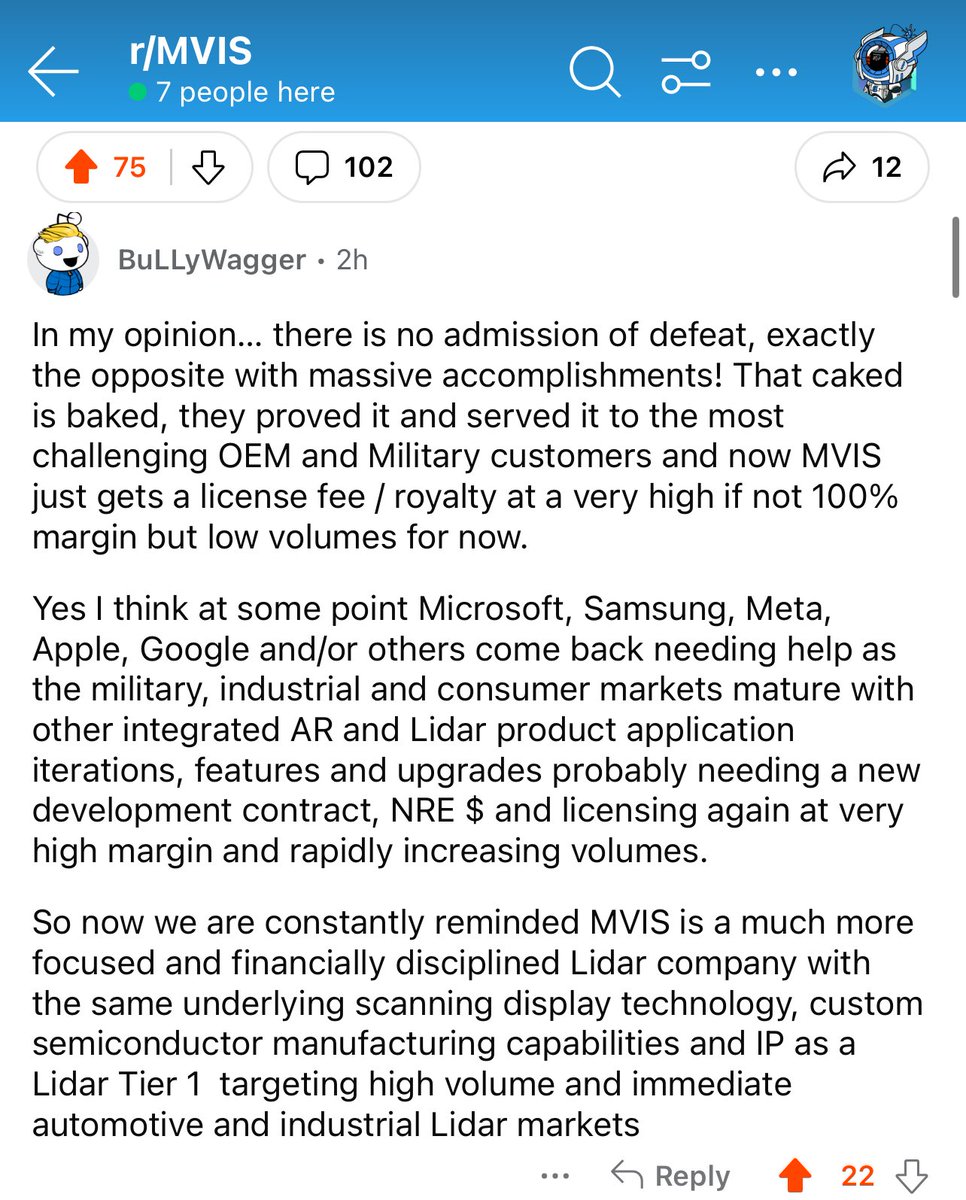 r/MVIS
7 people here

75
102
12

BuLLyWagger • 2h

In my opinion... there is no admission of defeat, exactly the opposite with massive accomplishments! That caked is baked, they proved it and served it to the most challenging OEM and Military customers and now MVIS just gets a license fee / royalty at a very high if not 100% margin but low volumes for now.

Yes I think at some point Microsoft, Samsung, Meta, Apple, Google and/or others come back needing help as the military, industrial and consumer markets mature with other integrated AR and Lidar product application iterations, features and upgrades probably needing a new development contract, NRE $ and licensing again at very high margin and rapidly increasing volumes.

So now we are constantly reminded MVIS is a much more focused and financially disciplined Lidar company with the same underlying scanning display technology, custom semiconductor manufacturing capabilities and IP as a Lidar Tier 1 targeting high volume and immediate automotive and industrial Lidar markets

... Reply 22